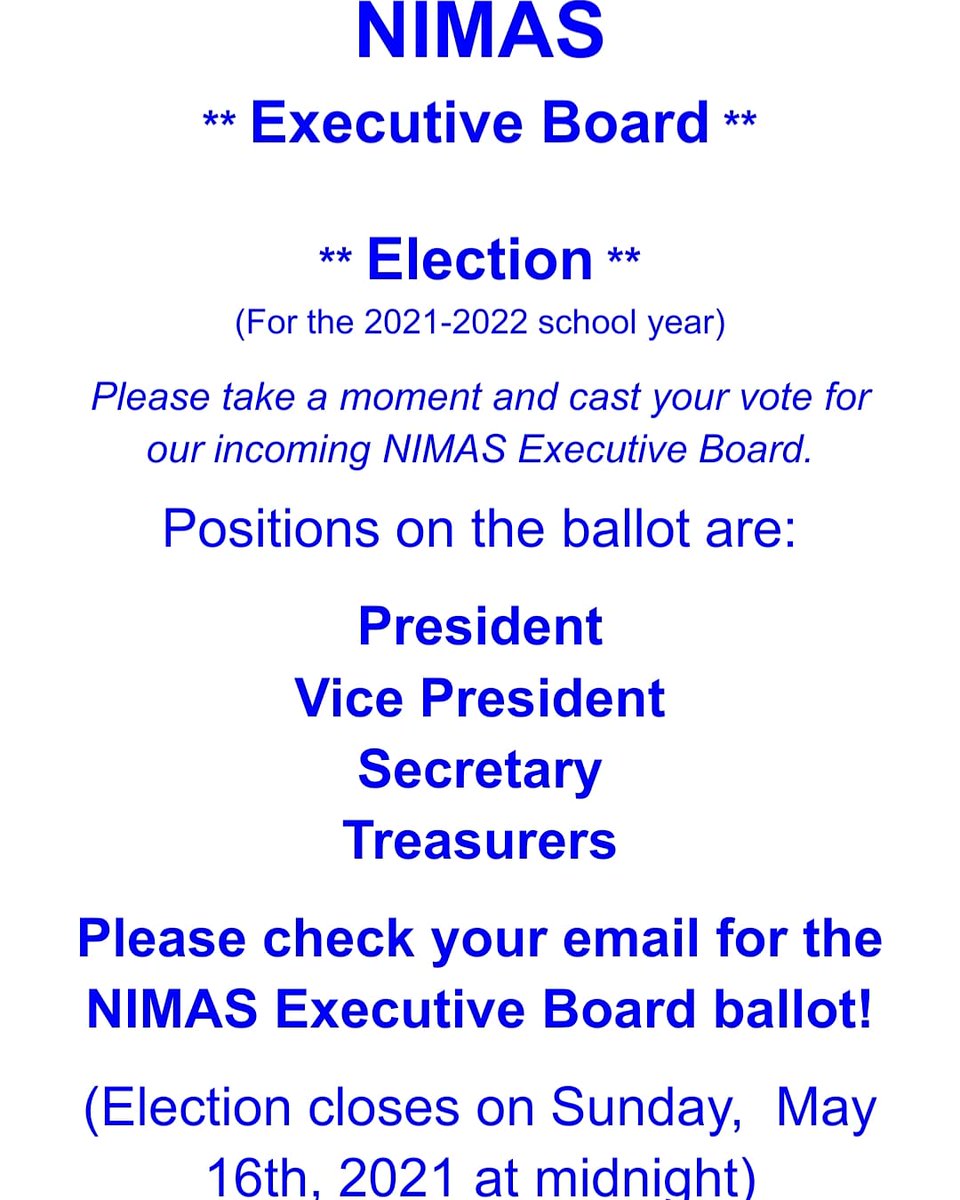 NIMAS

** Executive Board **

** Election **

(For the 2021-2022 school year)

Please take a moment and cast your vote for our incoming NIMAS Executive Board.

Positions on the ballot are:

President
Vice President
Secretary
Treasurers

Please check your email for the NIMAS Executive Board ballot!

(Election closes on Sunday, May 16th, 2021 at midnight)